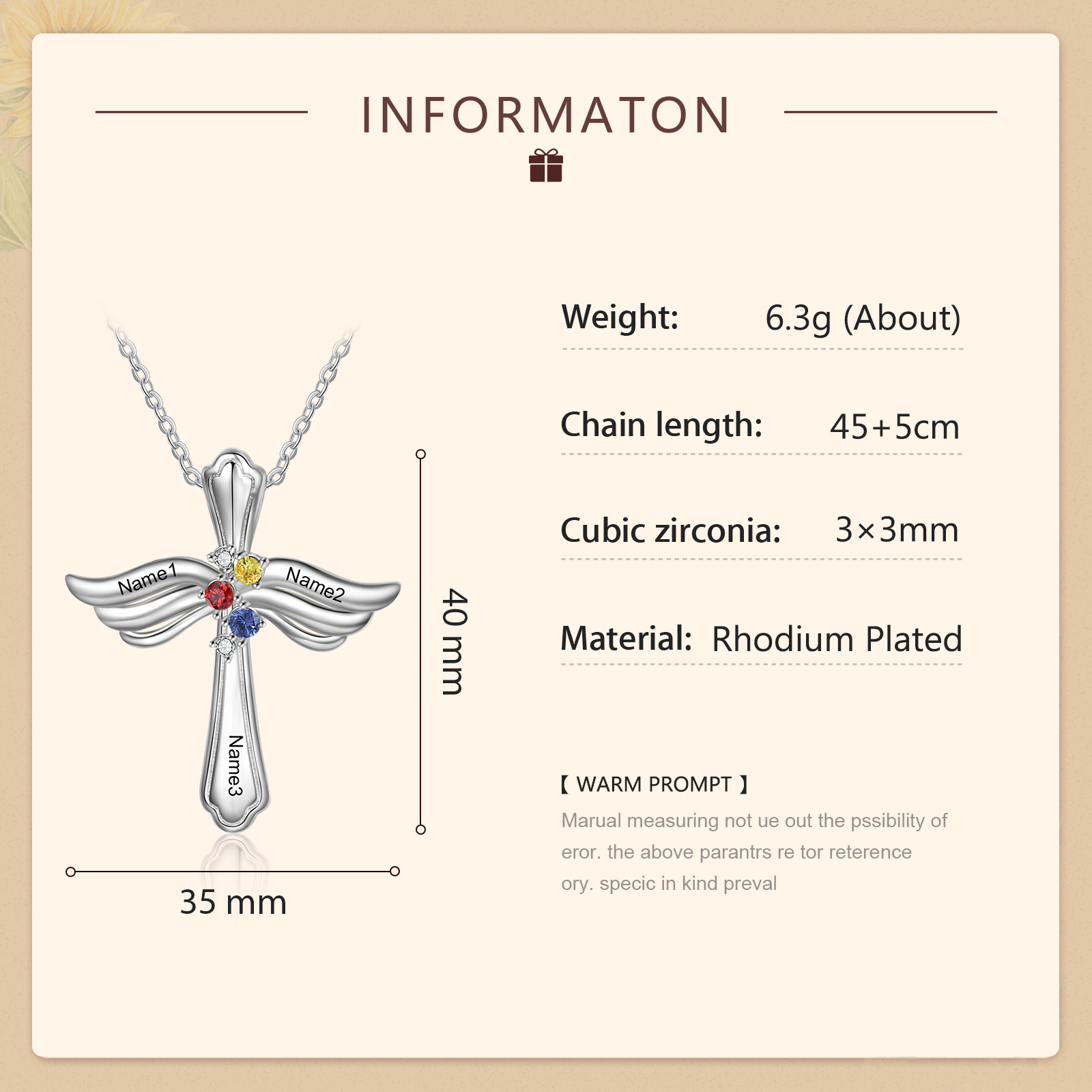 INFORMATON

Name1

Name2

Name3

40 mm

35 mm

Weight: 6.3g (About)

Chain length: 45+5cm

Cubic zirconia: 3×3mm

Material: Rhodium Plated

【 WARM PROMPT 】

Marual measuring not ue out the pssibility of eror. the above parantrs re tor reterence ory. specic in kind preval